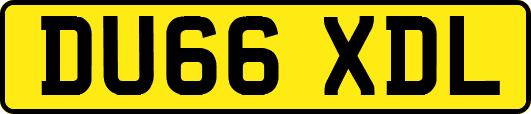 DU66 XDL